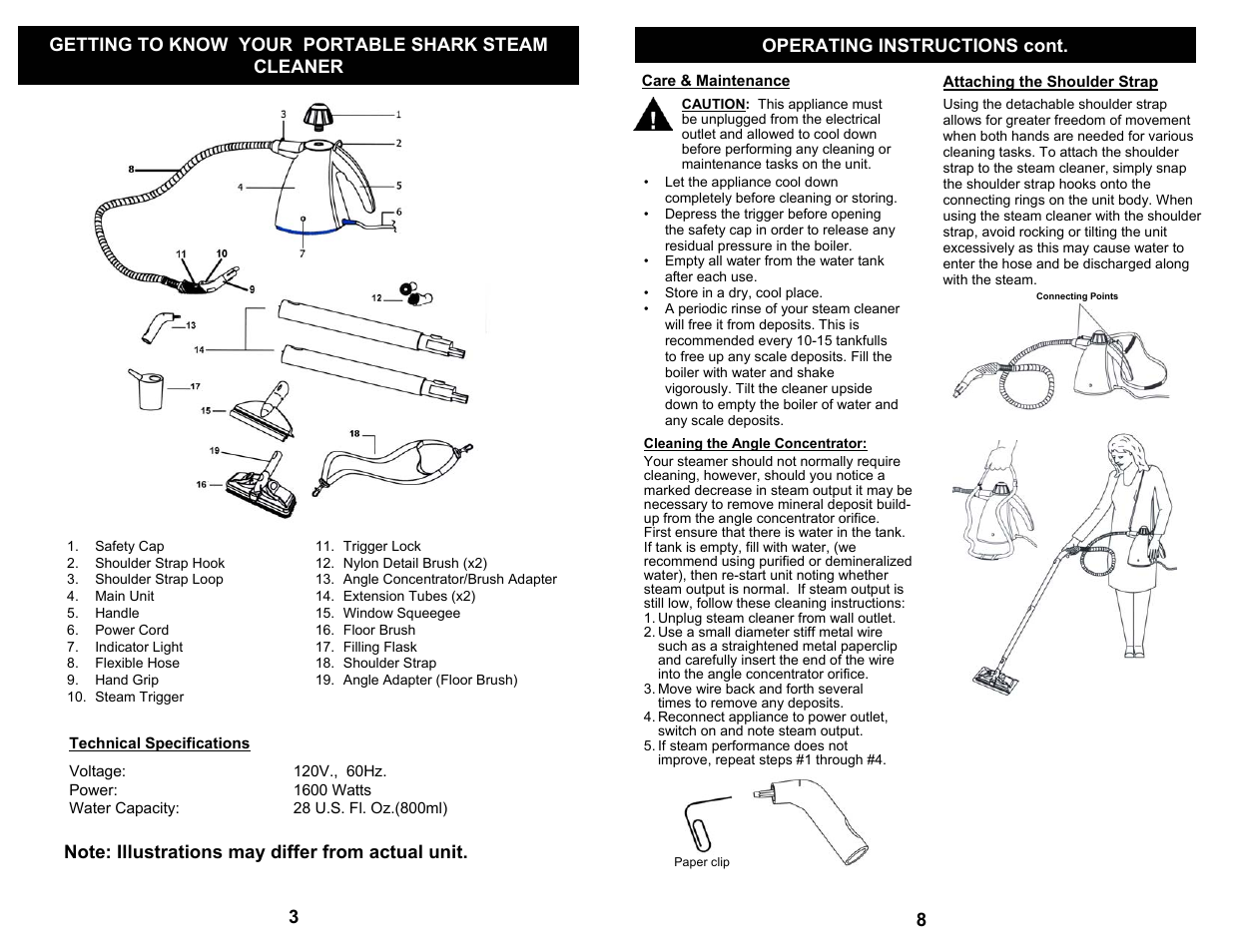 GETTING TO KNOW YOUR PORTABLE SHARK STEAM CLEANER

3 1 2 8 4 5 6 7 11 10 9 12 13 14 17 15 18 19 16

1. Safety Cap
2. Shoulder Strap Hook
3. Shoulder Strap Loop
4. Main Unit
5. Handle
6. Power Cord
7. Indicator Light
8. Flexible Hose
9. Hand Grip
10. Steam Trigger

11. Trigger Lock
12. Nylon Detail Brush (x2)
13. Angle Concentrator/Brush Adapter
14. Extension Tubes (x2)
15. Window Squeegee
16. Floor Brush
17. Filling Flask
18. Shoulder Strap
19. Angle Adapter (Floor Brush)

Technical Specifications

| Voltage: | 120V., 60Hz. |
|---|---|
| Power: | 1600 Watts |
| Water Capacity: | 28 U.S. Fl. Oz.(800ml) |

Note: Illustrations may differ from actual unit.

3

OPERATING INSTRUCTIONS cont.

Care & Maintenance

CAUTION: This appliance must be unplugged from the electrical outlet and allowed to cool down before performing any cleaning or maintenance tasks on the unit.

• Let the appliance cool down completely before cleaning or storing.
• Depress the trigger before opening the safety cap in order to release any residual pressure in the boiler.
• Empty all water from the water tank after each use.
• Store in a dry, cool place.
• A periodic rinse of your steam cleaner will free it from deposits. This is recommended every 10-15 tankfulls to free up any scale deposits. Fill the boiler with water and shake vigorously. Tilt the cleaner upside down to empty the boiler of water and any scale deposits.

Cleaning the Angle Concentrator:
Your steamer should not normally require cleaning, however, should you notice a marked decrease in steam output it may be necessary to remove mineral deposit build-up from the angle concentrator orifice. First ensure that there is water in the tank. If tank is empty, fill with water, (we recommend using purified or demineralized water), then re-start unit noting whether steam output is normal. If steam output is still low, follow these cleaning instructions:
1. Unplug steam cleaner from wall outlet.
2. Use a small diameter stiff metal wire such as a straightened metal paperclip and carefully insert the end of the wire into the angle concentrator orifice.
3. Move wire back and forth several times to remove any deposits.
4. Reconnect appliance to power outlet, switch on and note steam output.
5. If steam performance does not improve, repeat steps #1 through #4.

Paper clip

Attaching the Shoulder Strap
Using the detachable shoulder strap allows for greater freedom of movement when both hands are needed for various cleaning tasks. To attach the shoulder strap to the steam cleaner, simply snap the shoulder strap hooks onto the connecting rings on the unit body. When using the steam cleaner with the shoulder strap, avoid rocking or tilting the unit excessively as this may cause water to enter the hose and be discharged along with the steam.

Connecting Points

8